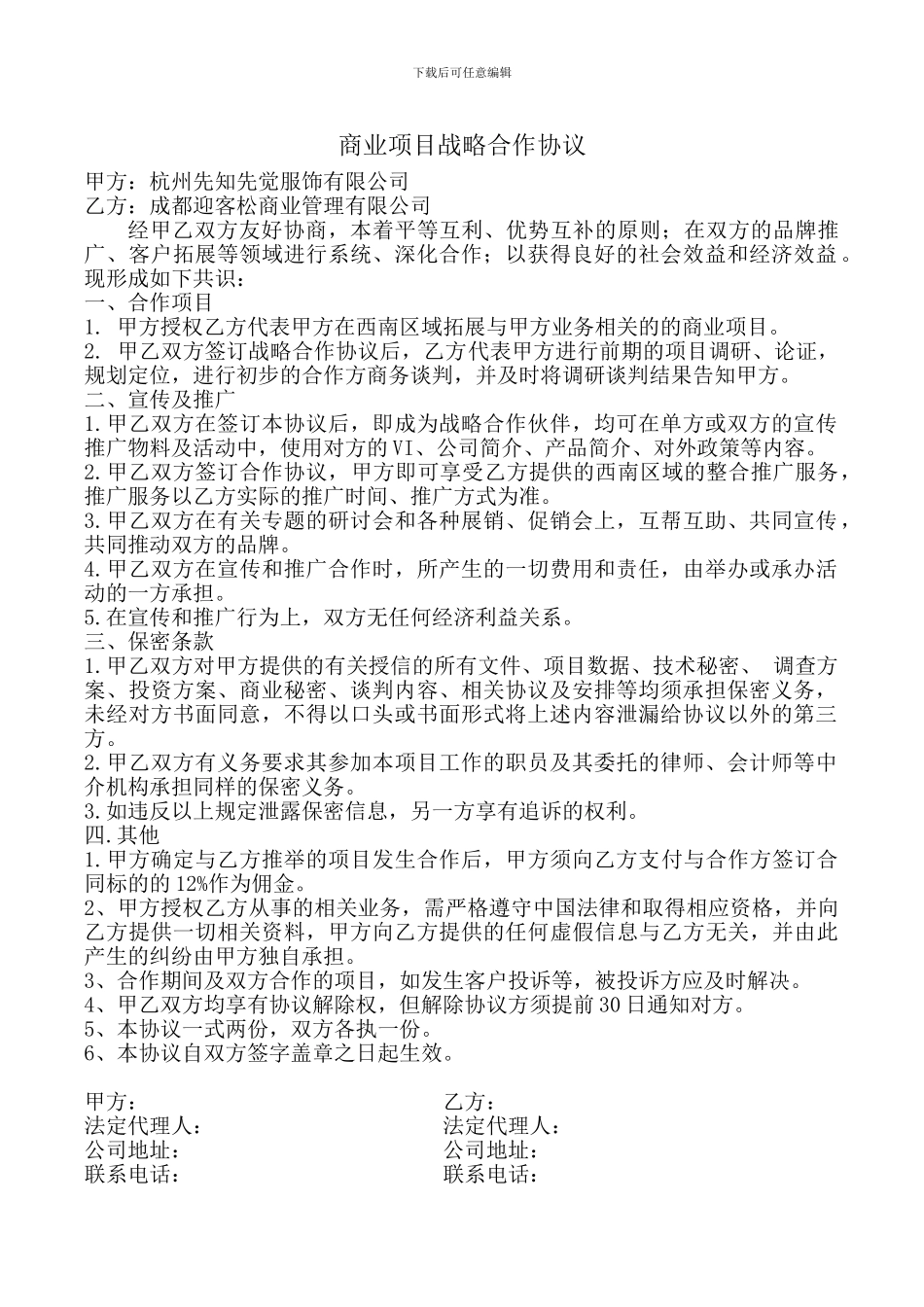 下载后可任意编辑

商业项目战略合作协议

甲方：杭州先知先觉服饰有限公司
乙方：成都迎客松商业管理有限公司

经甲乙双方友好协商，本着平等互利、优势互补的原则；在双方的品牌推广、客户拓展等领域进行系统、深化合作；以获得良好的社会效益和经济效益。现形成如下共识：

一、合作项目
1. 甲方授权乙方代表甲方在西南区域拓展与甲方业务相关的的商业项目。
2. 甲乙双方签订战略合作协议后，乙方代表甲方进行前期的项目调研、论证，规划定位，进行初步的合作方商务谈判，并及时将调研谈判结果告知甲方。

二、宣传及推广
1.甲乙双方在签订本协议后，即成为战略合作伙伴，均可在单方或双方的宣传推广物料及活动中，使用对方的VI、公司简介、产品简介、对外政策等内容。
2.甲乙双方签订合作协议，甲方即可享受乙方提供的西南区域的整合推广服务，推广服务以乙方实际的推广时间、推广方式为准。
3.甲乙双方在有关专题的研讨会和各种展销、促销会上，互帮互助、共同宣传，共同推动双方的品牌。
4.甲乙双方在宣传和推广合作时，所产生的一切费用和责任，由举办或承办活动的一方承担。
5.在宣传和推广行为上，双方无任何经济利益关系。

三、保密条款
1.甲乙双方对甲方提供的有关授信的所有文件、项目数据、技术秘密、 调查方案、投资方案、商业秘密、谈判内容、相关协议及安排等均须承担保密义务，未经对方书面同意，不得以口头或书面形式将上述内容泄漏给协议以外的第三方。
2.甲乙双方有义务要求其参加本项目工作的职员及其委托的律师、会计师等中介机构承担同样的保密义务。
3.如违反以上规定泄露保密信息，另一方享有追诉的权利。

四.其他
1.甲方确定与乙方推举的项目发生合作后，甲方须向乙方支付与合作方签订合同标的的12%作为佣金。
2、甲方授权乙方从事的相关业务，需严格遵守中国法律和取得相应资格，并向乙方提供一切相关资料，甲方向乙方提供的任何虚假信息与乙方无关，并由此产生的纠纷由甲方独自承担。
3、合作期间及双方合作的项目，如发生客户投诉等，被投诉方应及时解决。
4、甲乙双方均享有协议解除权，但解除协议方须提前30日通知对方。
5、本协议一式两份，双方各执一份。
6、本协议自双方签字盖章之日起生效。

甲方：
法定代理人：
公司地址：
联系电话：

乙方：
法定代理人：
公司地址：
联系电话：